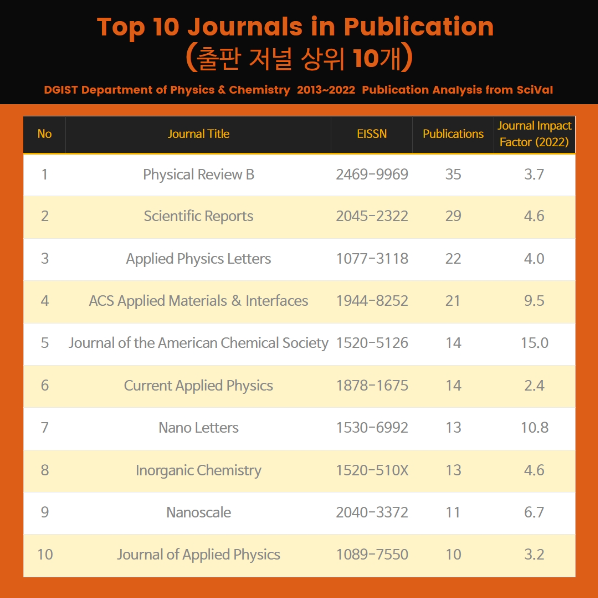 Top 10 Journals in Publication
(출판 저널 상위 10개)

DGIST Department of Physics & Chemistry 2013~2022 Publication Analysis from SciVal

| No | Journal Title | EISSN | Publications | Journal Impact Factor (2022) |
|---|---|---|---|---|
| 1 | Physical Review B | 2469-9969 | 35 | 3.7 |
| 2 | Scientific Reports | 2045-2322 | 29 | 4.6 |
| 3 | Applied Physics Letters | 1077-3118 | 22 | 4.0 |
| 4 | ACS Applied Materials & Interfaces | 1944-8252 | 21 | 9.5 |
| 5 | Journal of the American Chemical Society | 1520-5126 | 14 | 15.0 |
| 6 | Current Applied Physics | 1878-1675 | 14 | 2.4 |
| 7 | Nano Letters | 1530-6992 | 13 | 10.8 |
| 8 | Inorganic Chemistry | 1520-510X | 13 | 4.6 |
| 9 | Nanoscale | 2040-3372 | 11 | 6.7 |
| 10 | Journal of Applied Physics | 1089-7550 | 10 | 3.2 |